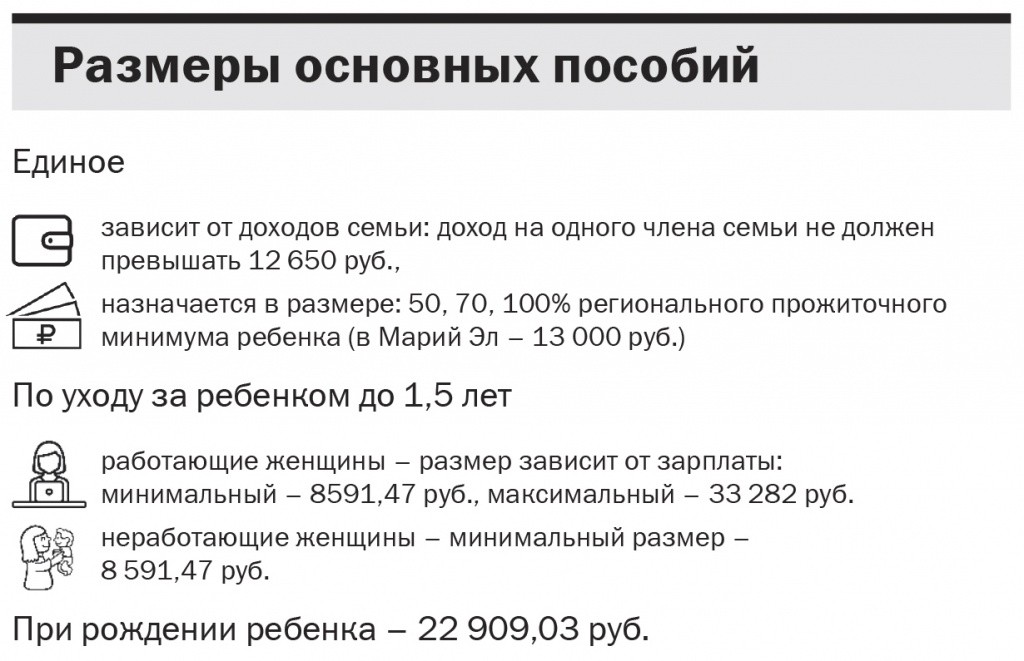 Размеры основных пособий

Единое

зависит от доходов семьи: доход на одного члена семьи не должен превышать 12 650 руб.,

₽

назначается в размере: 50, 70, 100% регионального прожиточного минимума ребенка (в Марий Эл – 13 000 руб.)

По уходу за ребенком до 1,5 лет

работающие женщины – размер зависит от зарплаты: минимальный – 8591,47 руб., максимальный – 33 282 руб.

неработающие женщины – минимальный размер – 8 591,47 руб.

При рождении ребенка – 22 909,03 руб.